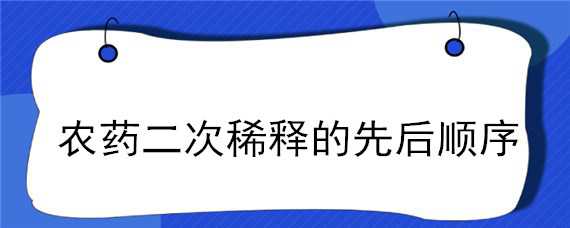 农药二次稀释的先后顺序